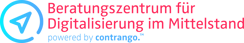 Beratungszentrum für
Digitalisierung im Mittelstand
powered by contrango.™